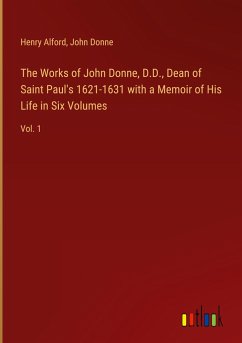 Henry Alford, John Donne

The Works of John Donne, D.D., Dean of Saint Paul's 1621-1631 with a Memoir of His Life in Six Volumes

Vol. 1

outlook